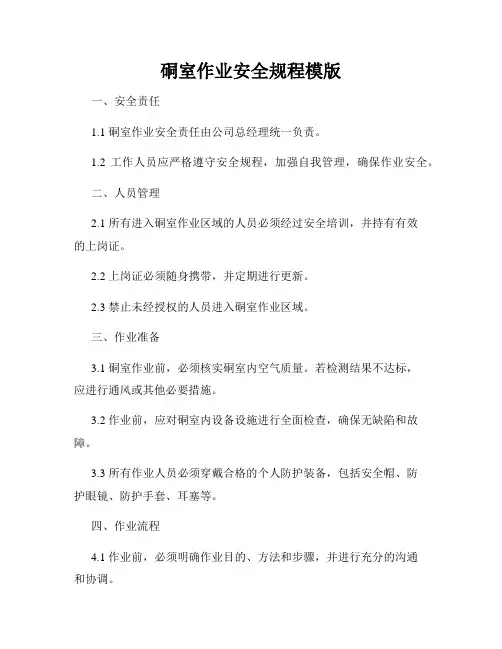 硐室作业安全规程模版

一、安全责任

1.1 硐室作业安全责任由公司总经理统一负责。

1.2 工作人员应严格遵守安全规程，加强自我管理，确保作业安全。

二、人员管理

2.1 所有进入硐室作业区域的人员必须经过安全培训，并持有有效的上岗证。

2.2 上岗证必须随身携带，并定期进行更新。

2.3 禁止未经授权的人员进入硐室作业区域。

三、作业准备

3.1 硐室作业前，必须核实硐室内空气质量。若检测结果不达标，应进行通风或其他必要措施。

3.2 作业前，应对硐室内设备设施进行全面检查，确保无缺陷和故障。

3.3 所有作业人员必须穿戴合格的个人防护装备，包括安全帽、防护眼镜、防护手套、耳塞等。

四、作业流程

4.1 作业前，必须明确作业目的、方法和步骤，并进行充分的沟通和协调。